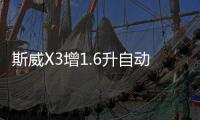 斯威X3增1.6升自动